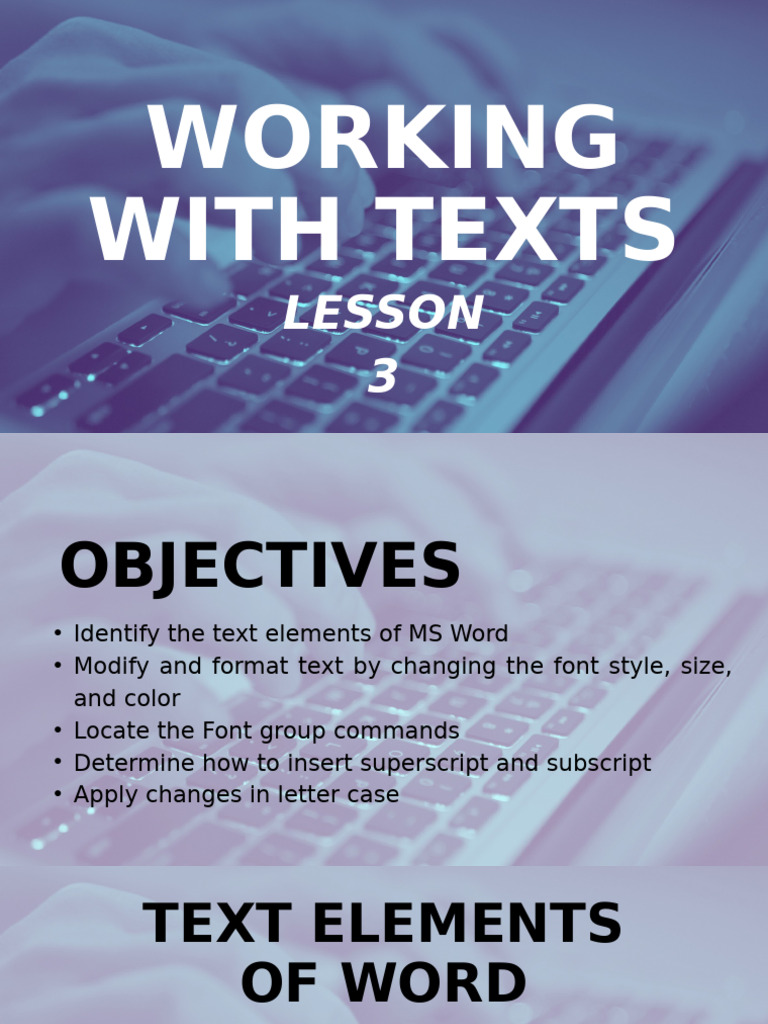 WORKING WITH TEXTS

LESSON 3

OBJECTIVES

• Identify the text elements of MS Word
• Modify and format text by changing the font style, size, and color
• Locate the Font group commands
• Determine how to insert superscript and subscript
• Apply changes in letter case

TEXT ELEMENTS OF WORD